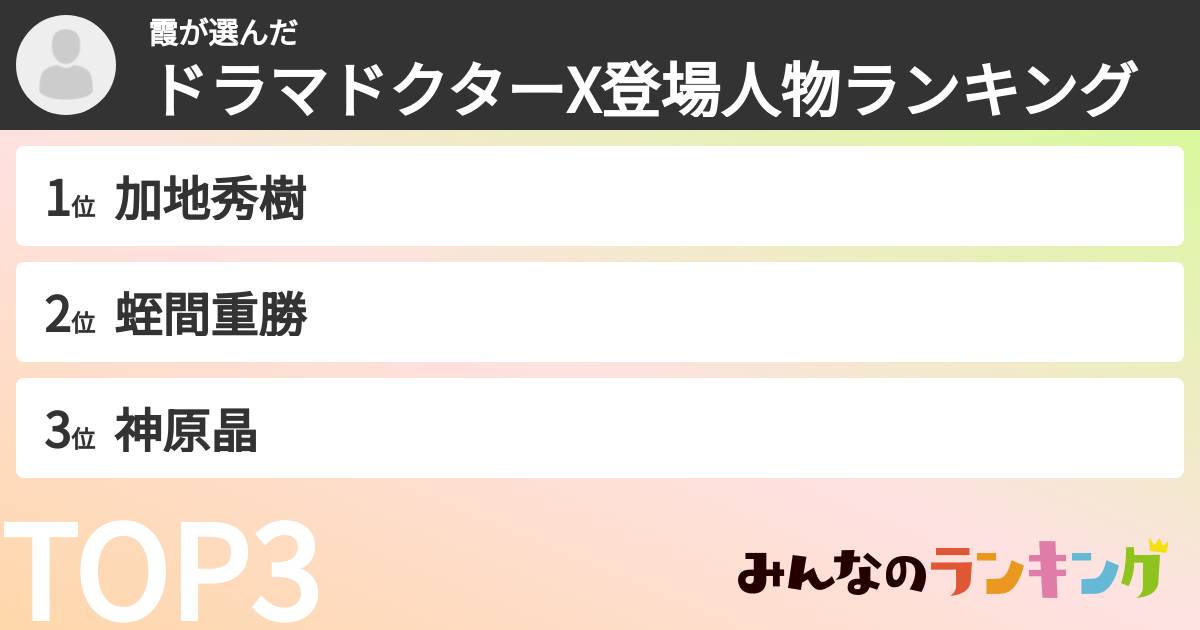 霞が選んだ
ドラマドクターX登場人物ランキング

1位 加地秀樹

2位 蛭間重勝

3位 神原晶

TOP3

みんなのランキング